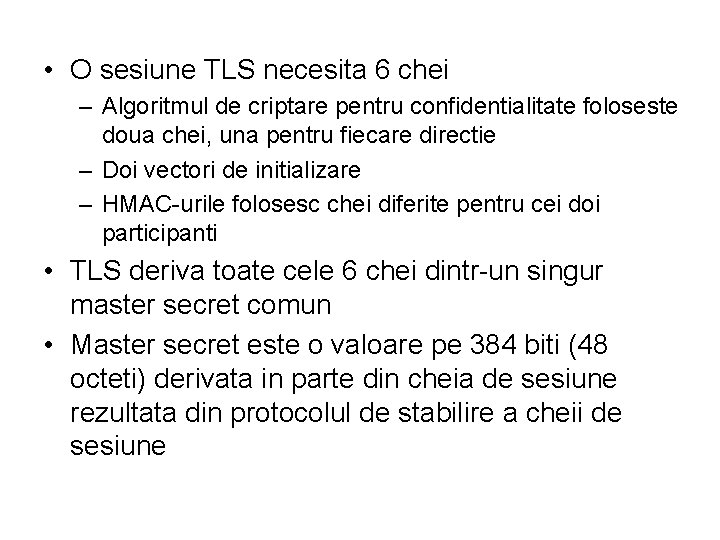 • O sesiune TLS necesita 6 chei

- Algoritmul de criptare pentru confidentialitate foloseste doua chei, una pentru fiecare directie
- Doi vectori de initializare
- HMAC-urile folosesc chei diferite pentru cei doi participanti

• TLS deriva toate cele 6 chei dintr-un singur master secret comun

• Master secret este o valoare pe 384 biti (48 octeti) derivata in parte din cheia de sesiune rezultata din protocolul de stabilire a cheii de sesiune